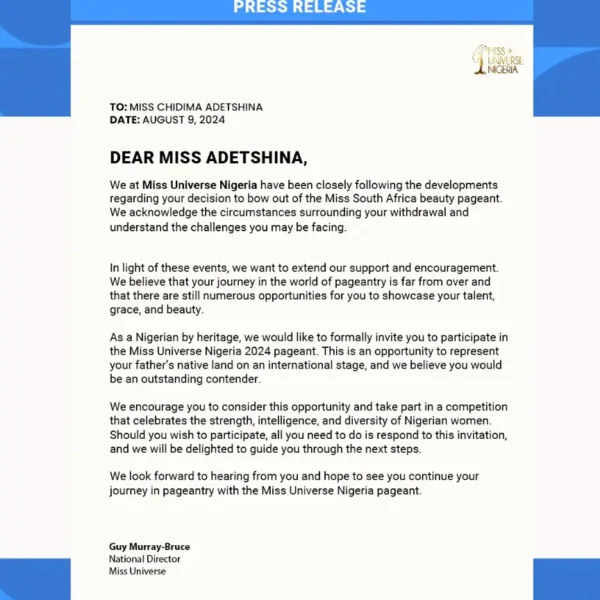 PRESS RELEASE

MISS UNIVERSE NIGERIA

TO: MISS CHIDIMA ADETSHINA
DATE: AUGUST 9, 2024

DEAR MISS ADETSHINA,

We at Miss Universe Nigeria have been closely following the developments regarding your decision to bow out of the Miss South Africa beauty pageant. We acknowledge the circumstances surrounding your withdrawal and understand the challenges you may be facing.

In light of these events, we want to extend our support and encouragement. We believe that your journey in the world of pageantry is far from over and that there are still numerous opportunities for you to showcase your talent, grace, and beauty.

As a Nigerian by heritage, we would like to formally invite you to participate in the Miss Universe Nigeria 2024 pageant. This is an opportunity to represent your father's native land on an international stage, and we believe you would be an outstanding contender.

We encourage you to consider this opportunity and take part in a competition that celebrates the strength, intelligence, and diversity of Nigerian women. Should you wish to participate, all you need to do is respond to this invitation, and we will be delighted to guide you through the next steps.

We look forward to hearing from you and hope to see you continue your journey in pageantry with the Miss Universe Nigeria pageant.

Guy Murray-Bruce
National Director
Miss Universe